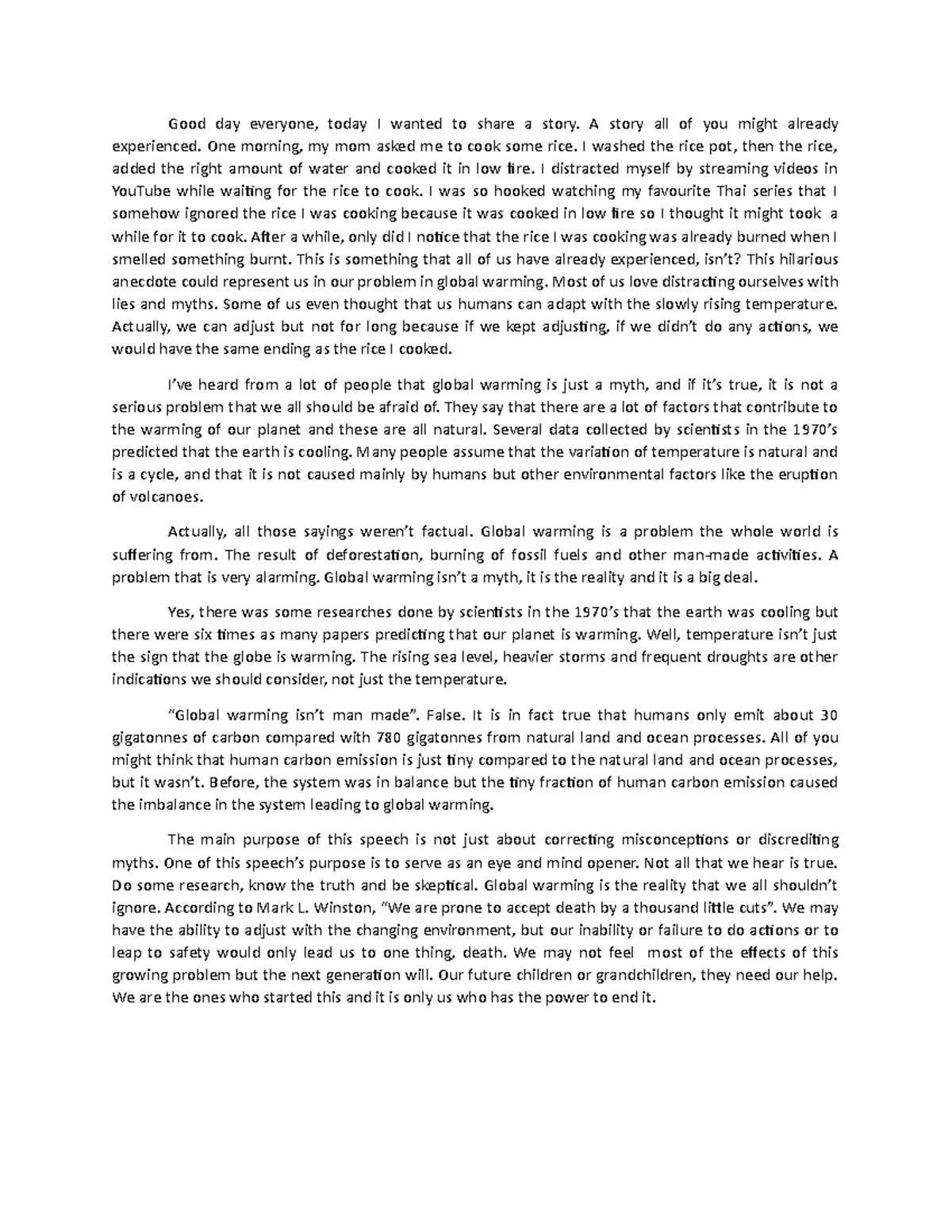 Good day everyone, today I wanted to share a story. A story all of you might already experienced. One morning, my mom asked me to cook some rice. I washed the rice pot, then the rice, added the right amount of water and cooked it in low fire. I distracted myself by streaming videos in YouTube while waiting for the rice to cook. I was so hooked watching my favourite Thai series that I somehow ignored the rice I was cooking because it was cooked in low fire so I thought it might took a while for it to cook. After a while, only did I notice that the rice I was cooking was already burned when I smelled something burnt. This is something that all of us have already experienced, isn't? This hilarious anecdote could represent us in our problem in global warming. Most of us love distracting ourselves with lies and myths. Some of us even thought that us humans can adapt with the slowly rising temperature. Actually, we can adjust but not for long because if we kept adjusting, if we didn't do any actions, we would have the same ending as the rice I cooked.

I've heard from a lot of people that global warming is just a myth, and if it's true, it is not a serious problem that we all should be afraid of. They say that there are a lot of factors that contribute to the warming of our planet and these are all natural. Several data collected by scientists in the 1970's predicted that the earth is cooling. Many people assume that the variation of temperature is natural and is a cycle, and that it is not caused mainly by humans but other environmental factors like the eruption of volcanoes.

Actually, all those sayings weren't factual. Global warming is a problem the whole world is suffering from. The result of deforestation, burning of fossil fuels and other man-made activities. A problem that is very alarming. Global warming isn't a myth, it is the reality and it is a big deal.

Yes, there was some researches done by scientists in the 1970's that the earth was cooling but there were six times as many papers predicting that our planet is warming. Well, temperature isn't just the sign that the globe is warming. The rising sea level, heavier storms and frequent droughts are other indications we should consider, not just the temperature.

"Global warming isn't man made". False. It is in fact true that humans only emit about 30 gigatonnes of carbon compared with 780 gigatonnes from natural land and ocean processes. All of you might think that human carbon emission is just tiny compared to the natural land and ocean processes, but it wasn't. Before, the system was in balance but the tiny fraction of human carbon emission caused the imbalance in the system leading to global warming.

The main purpose of this speech is not just about correcting misconceptions or discrediting myths. One of this speech's purpose is to serve as an eye and mind opener. Not all that we hear is true. Do some research, know the truth and be skeptical. Global warming is the reality that we all shouldn't ignore. According to Mark L. Winston, "We are prone to accept death by a thousand little cuts". We may have the ability to adjust with the changing environment, but our inability or failure to do actions or to leap to safety would only lead us to one thing, death. We may not feel most of the effects of this growing problem but the next generation will. Our future children or grandchildren, they need our help. We are the ones who started this and it is only us who has the power to end it.